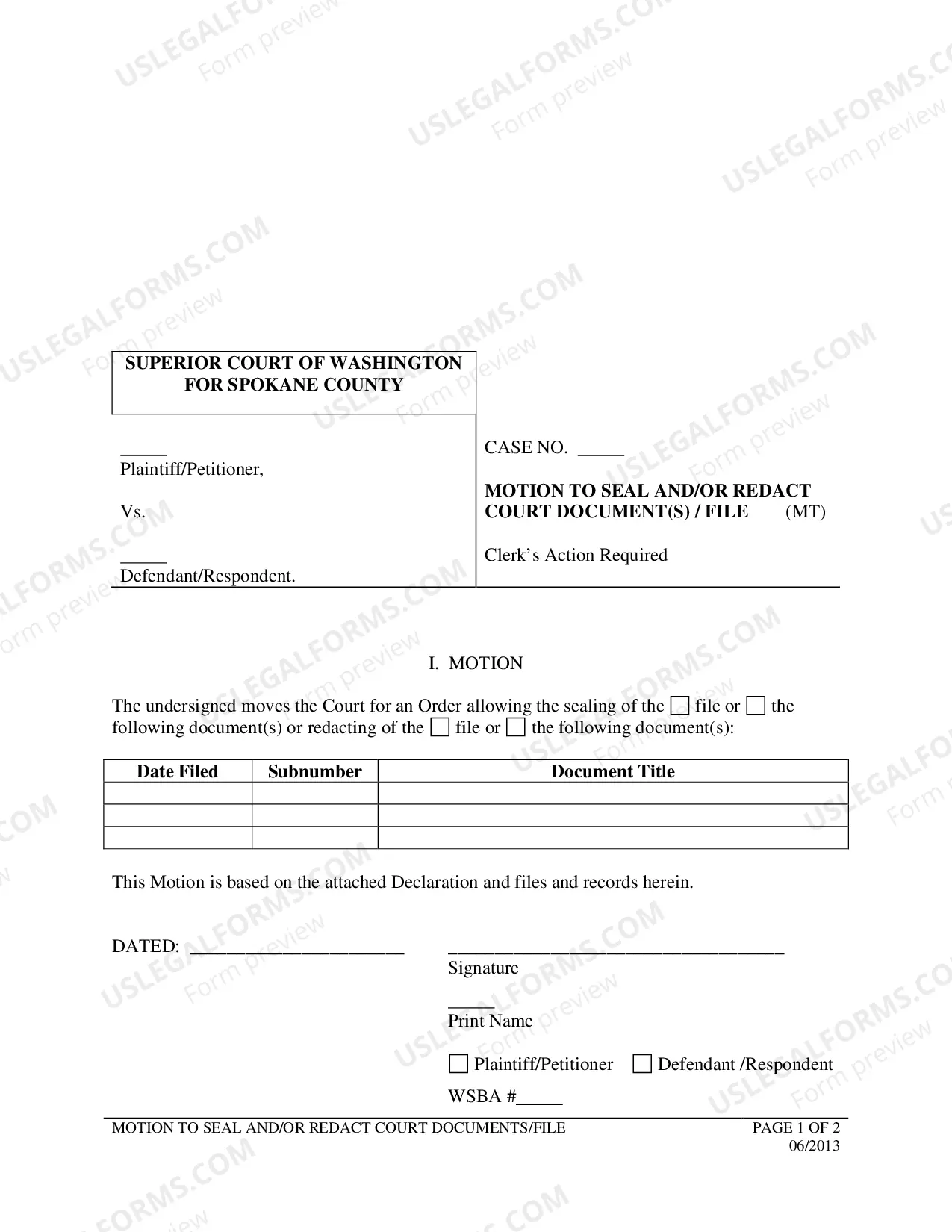 SUPERIOR COURT OF WASHINGTON
FOR SPOKANE COUNTY

____
Plaintiff/Petitioner,

Vs.

____
Defendant/Respondent.

CASE NO. ____

MOTION TO SEAL AND/OR REDACT COURT DOCUMENT(S) / FILE (MT)

Clerk's Action Required

I. MOTION

The undersigned moves the Court for an Order allowing the sealing of the ☐ file or ☐ the following document(s) or redacting of the ☐ file or ☐ the following document(s):

| Date Filed | Subnumber | Document Title |
|---|---|---|
| | | |
| | | |
| | | |

This Motion is based on the attached Declaration and files and records herein.

DATED: ____

____
Signature

____
Print Name

☐ Plaintiff/Petitioner ☐ Defendant /Respondent

WSBA #____

MOTION TO SEAL AND/OR REDACT COURT DOCUMENTS/FILE
PAGE 1 OF 2
06/2013

USLEGALFORMS.COM
Form preview